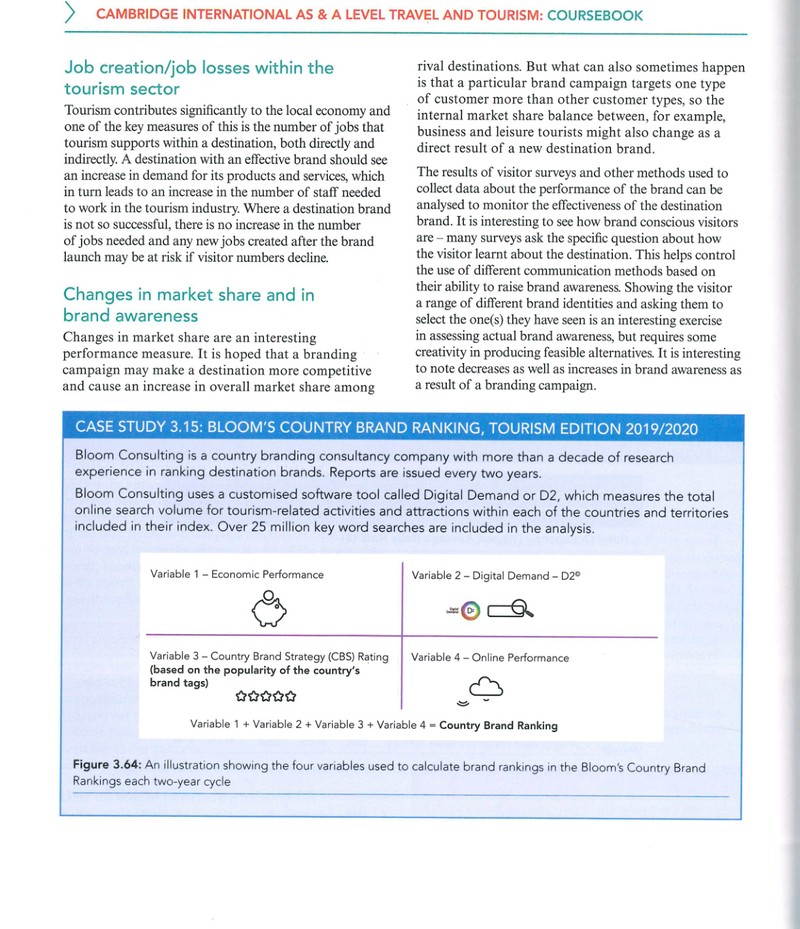 CAMBRIDGE INTERNATIONAL AS & A LEVEL TRAVEL AND TOURISM: COURSEBOOK

Job creation/job losses within the tourism sector

Tourism contributes significantly to the local economy and one of the key measures of this is the number of jobs that tourism supports within a destination, both directly and indirectly. A destination with an effective brand should see an increase in demand for its products and services, which in turn leads to an increase in the number of staff needed to work in the tourism industry. Where a destination brand is not so successful, there is no increase in the number of jobs needed and any new jobs created after the brand launch may be at risk if visitor numbers decline.

Changes in market share and in brand awareness

Changes in market share are an interesting performance measure. It is hoped that a branding campaign may make a destination more competitive and cause an increase in overall market share among rival destinations. But what can also sometimes happen is that a particular brand campaign targets one type of customer more than other customer types, so the internal market share balance between, for example, business and leisure tourists might also change as a direct result of a new destination brand.

The results of visitor surveys and other methods used to collect data about the performance of the brand can be analysed to monitor the effectiveness of the destination brand. It is interesting to see how brand conscious visitors are – many surveys ask the specific question about how the visitor learnt about the destination. This helps control the use of different communication methods based on their ability to raise brand awareness. Showing the visitor a range of different brand identities and asking them to select the one(s) they have seen is an interesting exercise in assessing actual brand awareness, but requires some creativity in producing feasible alternatives. It is interesting to note decreases as well as increases in brand awareness as a result of a branding campaign.

CASE STUDY 3.15: BLOOM'S COUNTRY BRAND RANKING, TOURISM EDITION 2019/2020

Bloom Consulting is a country branding consultancy company with more than a decade of research experience in ranking destination brands. Reports are issued every two years.

Bloom Consulting uses a customised software tool called Digital Demand or D2, which measures the total online search volume for tourism-related activities and attractions within each of the countries and territories included in their index. Over 25 million key word searches are included in the analysis.

Variable 1 – Economic Performance

Variable 2 – Digital Demand – D2©

Variable 3 – Country Brand Strategy (CBS) Rating (based on the popularity of the country's brand tags)

Variable 4 – Online Performance

Variable 1 + Variable 2 + Variable 3 + Variable 4 = Country Brand Ranking

Figure 3.64: An illustration showing the four variables used to calculate brand rankings in the Bloom's Country Brand Rankings each two-year cycle